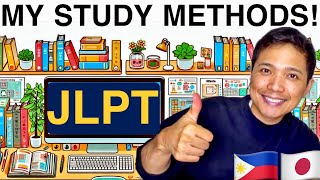 MY STUDY METHODS!

JLPT